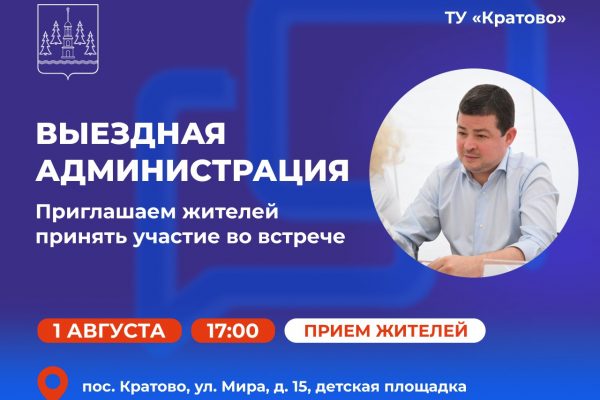 ТУ «Кратово»

ВЫЕЗДНАЯ АДМИНИСТРАЦИЯ

Приглашаем жителей принять участие во встрече

1 АВГУСТА

17:00

ПРИЕМ ЖИТЕЛЕЙ

пос. Кратово, ул. Мира, д. 15, детская площадка